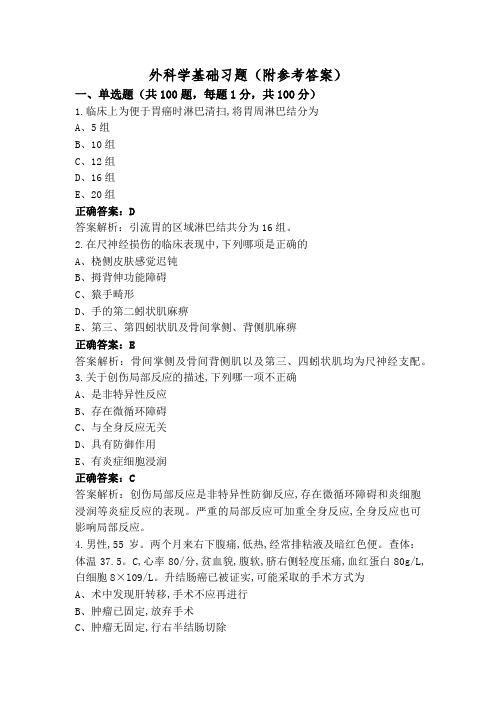 外科学基础习题（附参考答案）

一、单选题（共 100 题，每题 1 分，共 100 分）

1.临床上为便于胃癌时淋巴清扫,将胃周淋巴结分为

A、5 组

B、10 组

C、12 组

D、16 组

E、20 组

正确答案：D

答案解析：引流胃的区域淋巴结共分为 16 组。

2.在尺神经损伤的临床表现中,下列哪项是正确的

A、桡侧皮肤感觉迟钝

B、拇背伸功能障碍

C、猿手畸形

D、手的第二蚓状肌麻痹

E、第三、第四蚓状肌及骨间掌侧、背侧肌麻痹

正确答案：E

答案解析：骨间掌侧及骨间背侧肌以及第三、四蚓状肌均为尺神经支配。

3.关于创伤局部反应的描述,下列哪一项不正确

A、是非特异性反应

B、存在微循环障碍

C、与全身反应无关

D、具有防御作用

E、有炎症细胞浸润

正确答案：C

答案解析：创伤局部反应是非特异性防御反应,存在微循环障碍和炎细胞浸润等炎症反应的表现。严重的局部反应可加重全身反应,全身反应也可影响局部反应。

4.男性,55 岁。两个月来右下腹痛,低热,经常排粘液及暗红色便。查体：体温 37.5。C,心率 80/分,贫血貌,腹软,脐右侧轻度压痛,血红蛋白 80g/L,白细胞 8×109/L。升结肠癌已被证实,可能采取的手术方式为

A、术中发现肝转移,手术不应再进行

B、肿瘤已固定,放弃手术

C、肿瘤无固定,行右半结肠切除